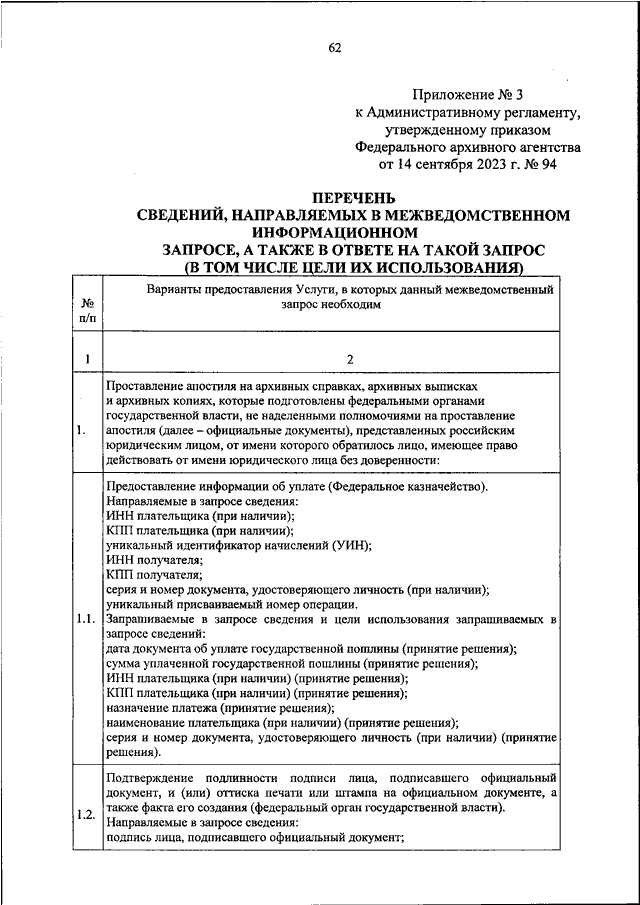 62

Приложение № 3
к Административному регламенту,
утвержденному приказом
Федерального архивного агентства
от 14 сентября 2023 г. № 94

ПЕРЕЧЕНЬ
СВЕДЕНИЙ, НАПРАВЛЯЕМЫХ В МЕЖВЕДОМСТВЕННОМ ИНФОРМАЦИОННОМ
ЗАПРОСЕ, А ТАКЖЕ В ОТВЕТЕ НА ТАКОЙ ЗАПРОС
(В ТОМ ЧИСЛЕ ЦЕЛИ ИХ ИСПОЛЬЗОВАНИЯ)

| № п/п | Варианты предоставления Услуги, в которых данный межведомственный запрос необходим |
|---|---|
| 1 | 2 |
| 1. | Проставление апостиля на архивных справках, архивных выписках и архивных копиях, которые подготовлены федеральными органами государственной власти, не наделенными полномочиями на проставление апостиля (далее – официальные документы), представленных российским юридическим лицом, от имени которого обратилось лицо, имеющее право действовать от имени юридического лица без доверенности: |
| 1.1. | Предоставление информации об уплате (Федеральное казначейство). Направляемые в запросе сведения: ИНН плательщика (при наличии); КПП плательщика (при наличии); уникальный идентификатор начислений (УИН); ИНН получателя; КПП получателя; серия и номер документа, удостоверяющего личность (при наличии); уникальный присваиваемый номер операции. Запрашиваемые в запросе сведения и цели использования запрашиваемых в запросе сведений: дата документа об уплате государственной пошлины (принятие решения); сумма уплаченной государственной пошлины (принятие решения); ИНН плательщика (при наличии) (принятие решения); КПП плательщика (при наличии) (принятие решения); назначение платежа (принятие решения); наименование плательщика (при наличии) (принятие решения); серия и номер документа, удостоверяющего личность (при наличии) (принятие решения). |
| 1.2. | Подтверждение подлинности подписи лица, подписавшего официальный документ, и (или) оттиска печати или штампа на официальном документе, а также факта его создания (федеральный орган государственной власти). Направляемые в запросе сведения: подпись лица, подписавшего официальный документ; |